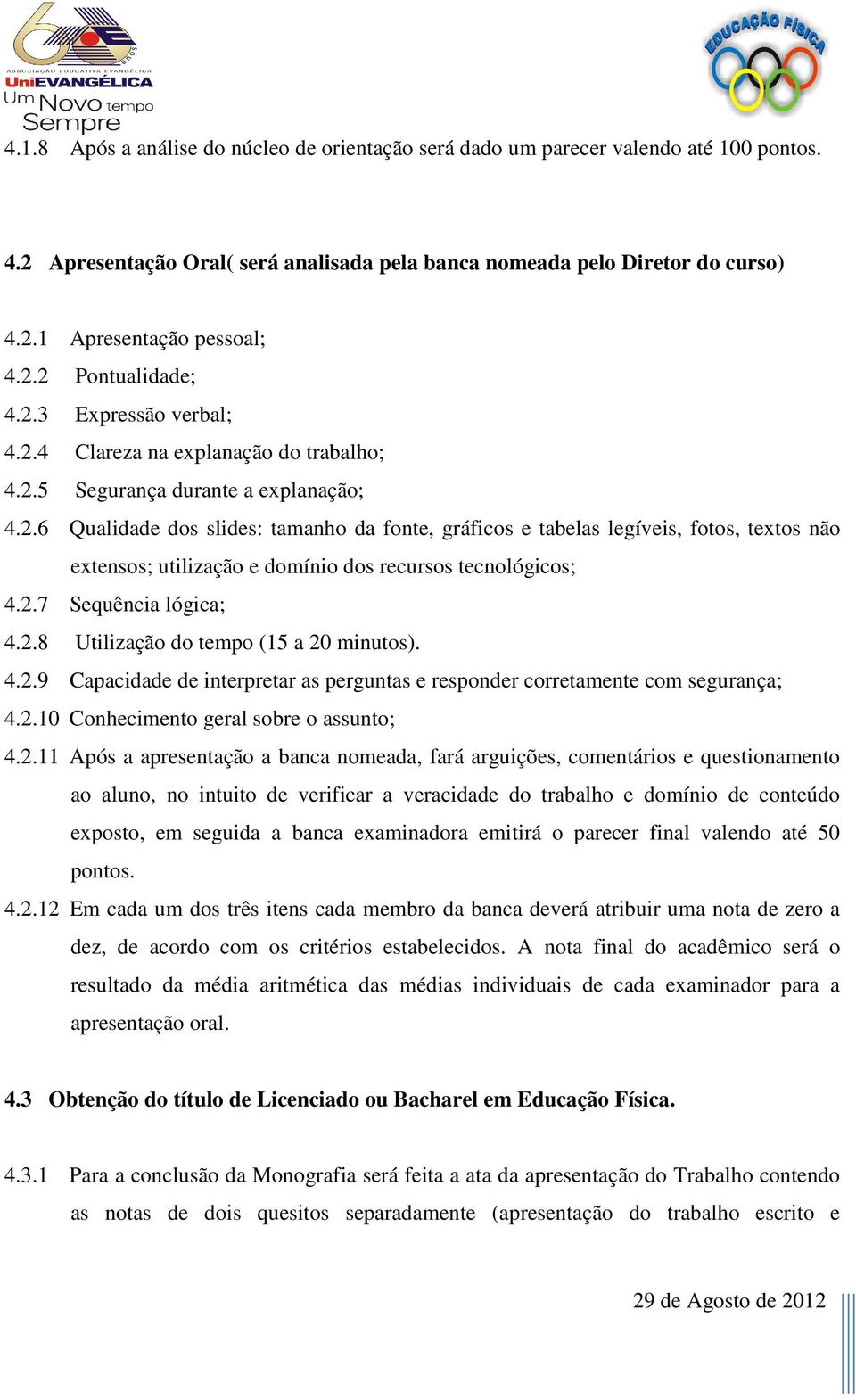 60 anos
ASSOCIAÇÃO EDUCATIVA EVANGÉLICA
UniEVANGÉLICA
Um Novo tempo
Sempre

EDUCAÇÃO FÍSICA

4.1.8 Após a análise do núcleo de orientação será dado um parecer valendo até 100 pontos.

4.2 Apresentação Oral( será analisada pela banca nomeada pelo Diretor do curso)

4.2.1 Apresentação pessoal;
4.2.2 Pontualidade;
4.2.3 Expressão verbal;
4.2.4 Clareza na explanação do trabalho;
4.2.5 Segurança durante a explanação;
4.2.6 Qualidade dos slides: tamanho da fonte, gráficos e tabelas legíveis, fotos, textos não extensos; utilização e domínio dos recursos tecnológicos;
4.2.7 Sequência lógica;
4.2.8 Utilização do tempo (15 a 20 minutos).
4.2.9 Capacidade de interpretar as perguntas e responder corretamente com segurança;
4.2.10 Conhecimento geral sobre o assunto;
4.2.11 Após a apresentação a banca nomeada, fará arguições, comentários e questionamento ao aluno, no intuito de verificar a veracidade do trabalho e domínio de conteúdo exposto, em seguida a banca examinadora emitirá o parecer final valendo até 50 pontos.
4.2.12 Em cada um dos três itens cada membro da banca deverá atribuir uma nota de zero a dez, de acordo com os critérios estabelecidos. A nota final do acadêmico será o resultado da média aritmética das médias individuais de cada examinador para a apresentação oral.

4.3 Obtenção do título de Licenciado ou Bacharel em Educação Física.

4.3.1 Para a conclusão da Monografia será feita a ata da apresentação do Trabalho contendo as notas de dois quesitos separadamente (apresentação do trabalho escrito e

29 de Agosto de 2012